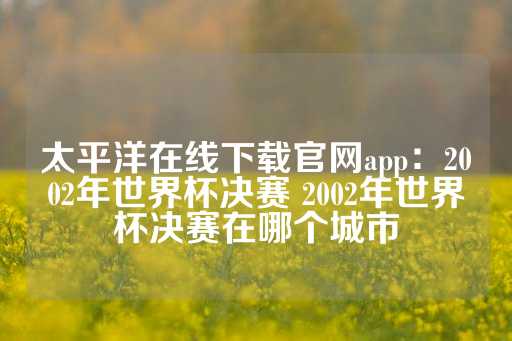 太平洋在线下载官网app：2002年世界杯决赛 2002年世界杯决赛在哪个城市